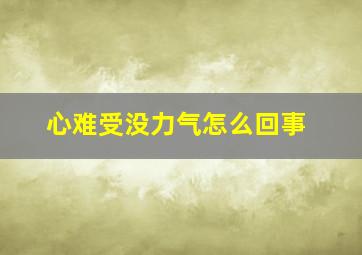 心难受没力气怎么回事